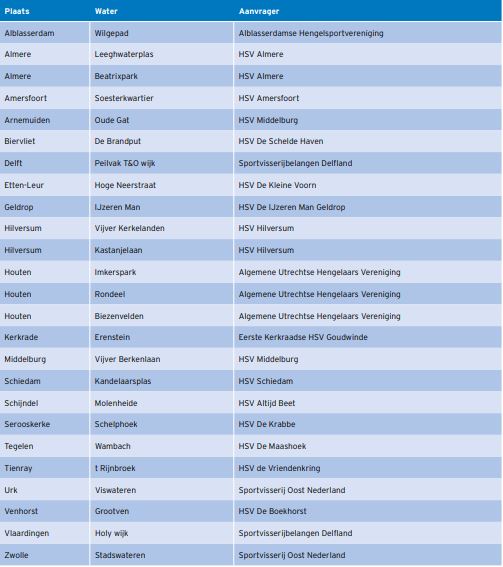 | Plaats | Water | Aanvrager |
|---|---|---|
| Alblasserdam | Wilgepad | Alblasserdamse Hengelsportvereniging |
| Almere | Leeghwaterplas | HSV Almere |
| Almere | Beatrixpark | HSV Almere |
| Amersfoort | Soesterkwartier | HSV Amersfoort |
| Arnemuiden | Oude Gat | HSV Middelburg |
| Biervliet | De Brandput | HSV De Schelde Haven |
| Delft | Peilvak T&O wijk | Sportvisserijbelangen Delfland |
| Etten-Leur | Hoge Neerstraat | HSV De Kleine Voorn |
| Geldrop | IJzeren Man | HSV De IJzeren Man Geldrop |
| Hilversum | Vijver Kerkelanden | HSV Hilversum |
| Hilversum | Kastanjelaan | HSV Hilversum |
| Houten | Imkerspark | Algemene Utrechtse Hengelaars Vereniging |
| Houten | Rondeel | Algemene Utrechtse Hengelaars Vereniging |
| Houten | Biezenvelden | Algemene Utrechtse Hengelaars Vereniging |
| Kerkrade | Erenstein | Eerste Kerkraadse HSV Goudwinde |
| Middelburg | Vijver Berkenlaan | HSV Middelburg |
| Schiedam | Kandelaarsplas | HSV Schiedam |
| Schijndel | Molenheide | HSV Altijd Beet |
| Serooskerke | Schelphoek | HSV De Krabbe |
| Tegelen | Wambach | HSV De Maashoek |
| Tienray | t Rijnbroek | HSV de Vriendenkring |
| Urk | Viswateren | Sportvisserij Oost Nederland |
| Venhorst | Grootven | HSV De Boekhorst |
| Vlaardingen | Holy wijk | Sportvisserijbelangen Delfland |
| Zwolle | Stadswateren | Sportvisserij Oost Nederland |